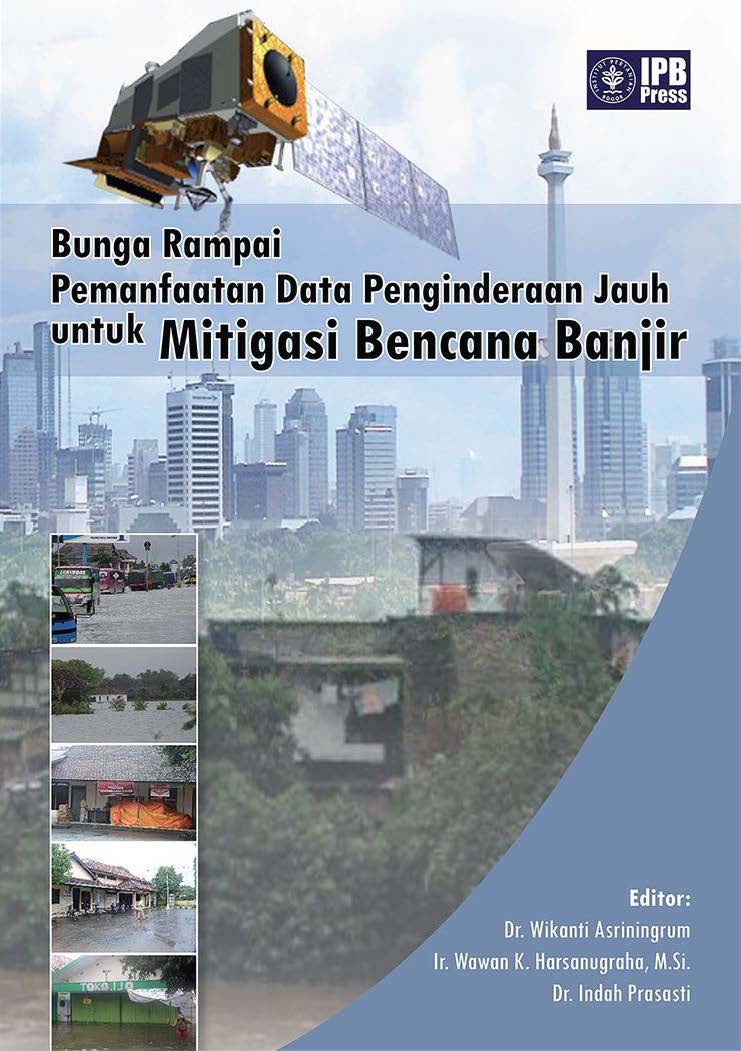 IPB Press

Bunga Rampai
Pemanfaatan Data Penginderaan Jauh
untuk Mitigasi Bencana Banjir

TOKO IJO

Editor:
Dr. Wikanti Asriningrum
Ir. Wawan K. Harsanugraha, M.Si.
Dr. Indah Prasasti